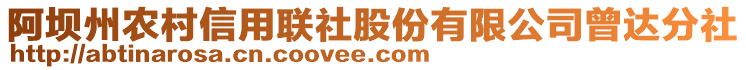 阿坝州农村信用联社股份有限公司曾达分社
http://abtinarosa.cn.coovee.com